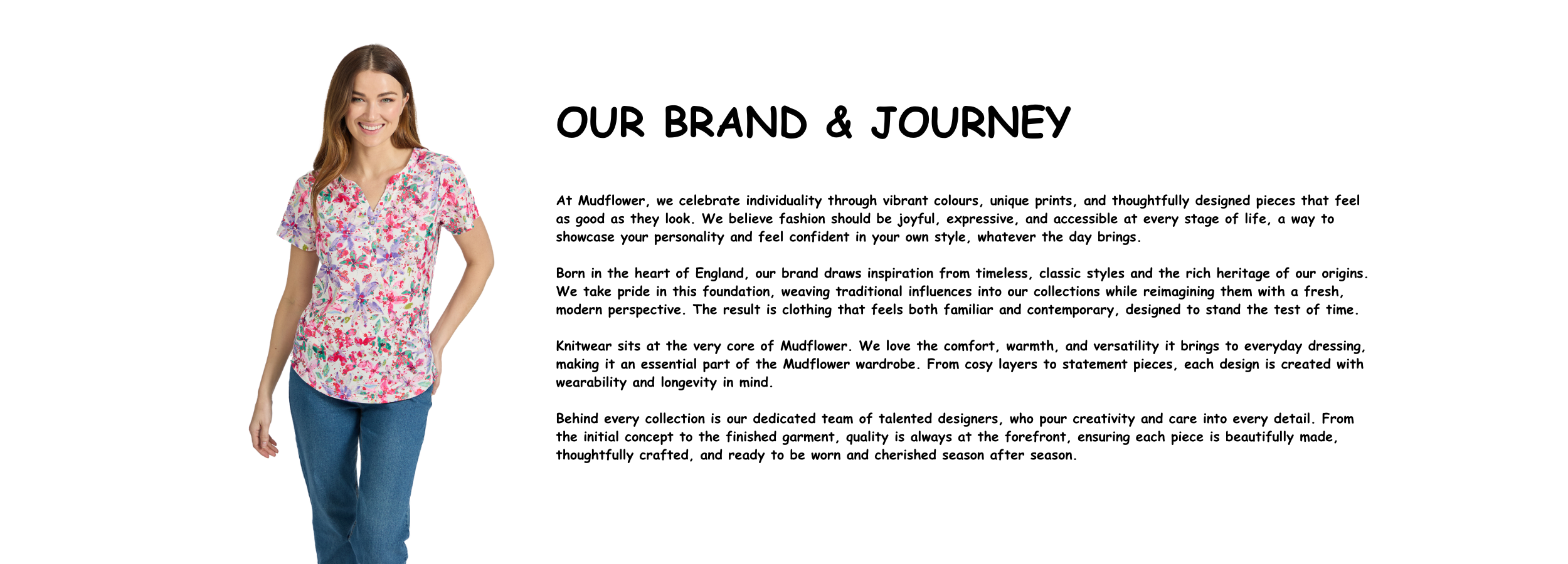 OUR BRAND & JOURNEY

At Mudflower, we celebrate individuality through vibrant colours, unique prints, and thoughtfully designed pieces that feel as good as they look. We believe fashion should be joyful, expressive, and accessible at every stage of life, a way to showcase your personality and feel confident in your own style, whatever the day brings.

Born in the heart of England, our brand draws inspiration from timeless, classic styles and the rich heritage of our origins. We take pride in this foundation, weaving traditional influences into our collections while reimagining them with a fresh, modern perspective. The result is clothing that feels both familiar and contemporary, designed to stand the test of time.

Knitwear sits at the very core of Mudflower. We love the comfort, warmth, and versatility it brings to everyday dressing, making it an essential part of the Mudflower wardrobe. From cosy layers to statement pieces, each design is created with wearability and longevity in mind.

Behind every collection is our dedicated team of talented designers, who pour creativity and care into every detail. From the initial concept to the finished garment, quality is always at the forefront, ensuring each piece is beautifully made, thoughtfully crafted, and ready to be worn and cherished season after season.